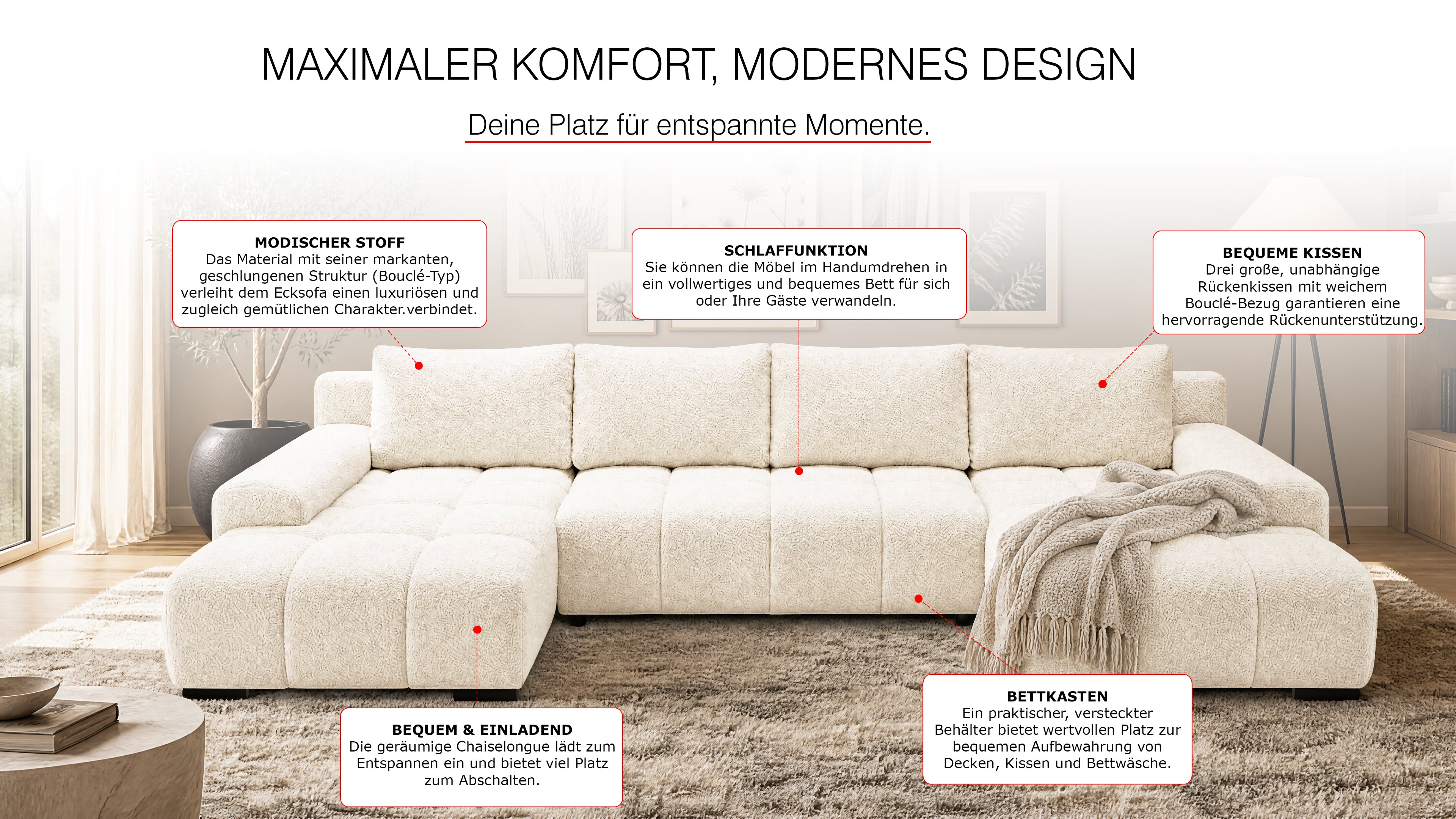 MAXIMALER KOMFORT, MODERNES DESIGN

Deine Platz für entspannte Momente.

MODISCHER STOFF
Das Material mit seiner markanten, geschlungenen Struktur (Bouclé-Typ) verleiht dem Ecksofa einen luxuriösen und zugleich gemütlichen Charakter.verbindet.

SCHLAFFUNKTION
Sie können die Möbel im Handumdrehen in ein vollwertiges und bequemes Bett für sich oder Ihre Gäste verwandeln.

BEQUEME KISSEN
Drei große, unabhängige Rückenkissen mit weichem Bouclé-Bezug garantieren eine hervorragende Rückenunterstützung.

BEQUEM & EINLADEND
Die geräumige Chaiselongue lädt zum Entspannen ein und bietet viel Platz zum Abschalten.

BETTKASTEN
Ein praktischer, versteckter Behälter bietet wertvollen Platz zur bequemen Aufbewahrung von Decken, Kissen und Bettwäsche.